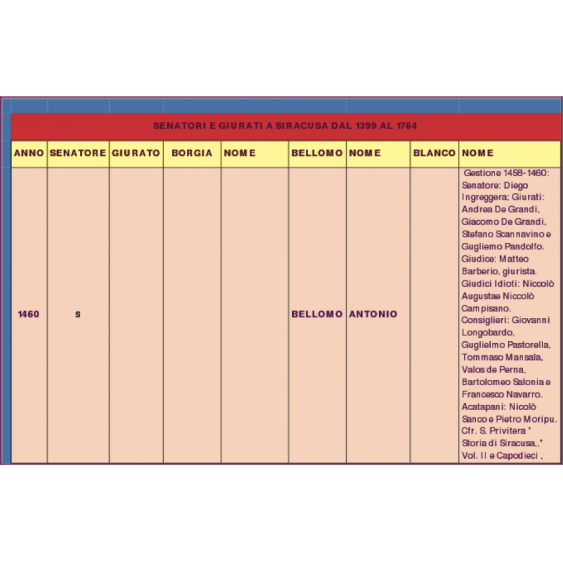 SENATORI E GIURATI A SIRACUSA DAL 1399 AL 1764

| ANNO | SENATORE | GIURATO | BORGIA | NOME | BELLOMO | NOME | BLANCO | NOME |
|---|---|---|---|---|---|---|---|---|
| 1460 | S | | | | BELLOMO | ANTONIO | | Gestione 1458-1460: Senatore: Diego Ingreggera; Giurati: Andrea De Grandi, Giacomo De Grandi, Stefano Scannavino e Gugliemo Pandolfo. Giudice: Matteo Barberio, giurista. Giudici Idioti: Niccolò Augustae Niccolò Campisano. Consiglieri: Giovanni Longobardo, Guglielmo Pastorella, Tommaso Mansala, Valos de Perna, Bartolomeo Salonia e Francesco Navarro. Acatapani: Nicolò Sanco e Pietro Moripu. Cfr. S. Privitera " Storia di Siracusa,," Vol. II e Capodieci , |